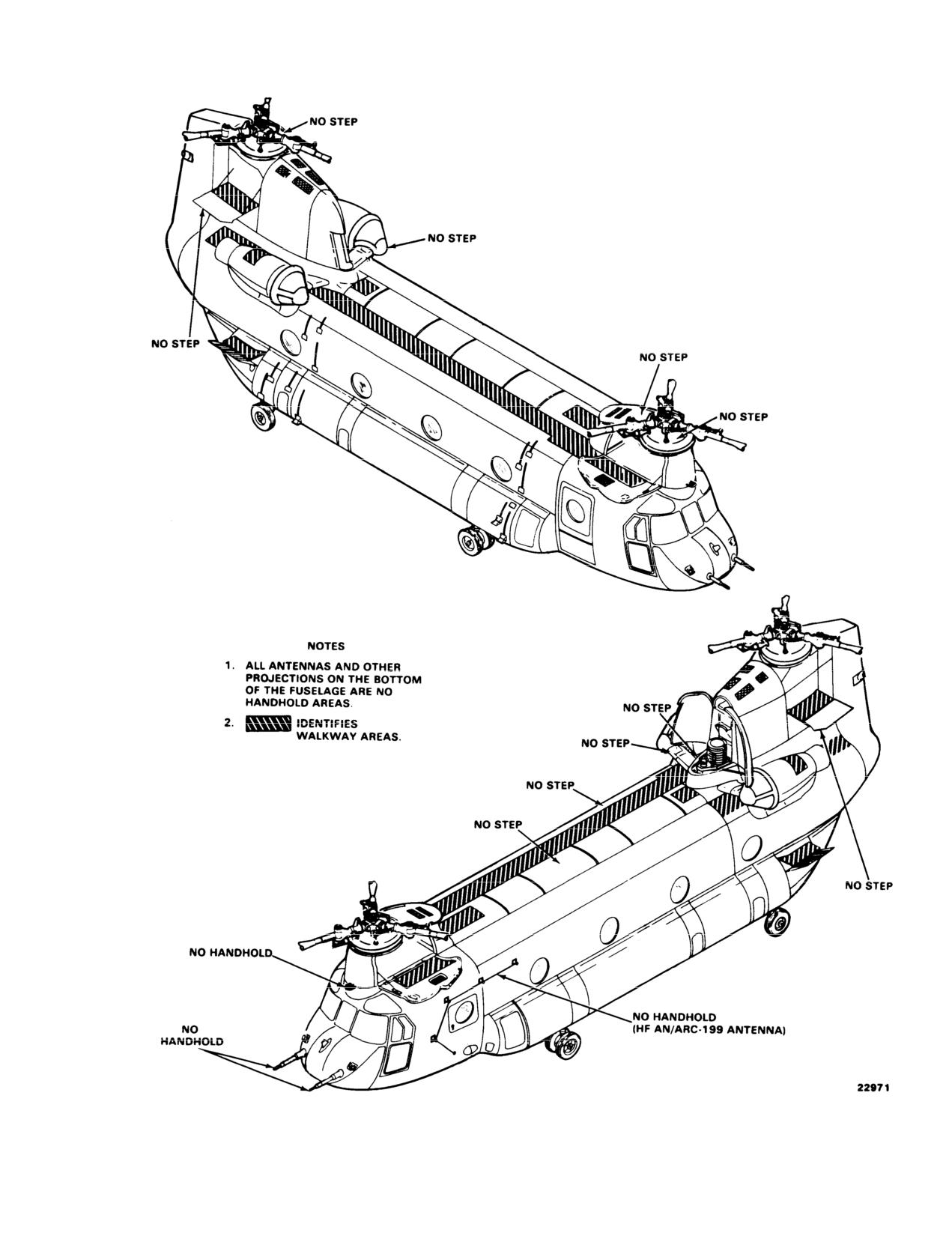 NO STEP

NO STEP

NO STEP

NO STEP

NO STEP

NOTES

1. ALL ANTENNAS AND OTHER PROJECTIONS ON THE BOTTOM OF THE FUSELAGE ARE NO HANDHOLD AREAS.

2. IDENTIFIES WALKWAY AREAS.

NO STEP

NO STEP

NO STEP

NO STEP

NO STEP

NO HANDHOLD

NO HANDHOLD

NO HANDHOLD (HF AN/ARC-199 ANTENNA)

22971